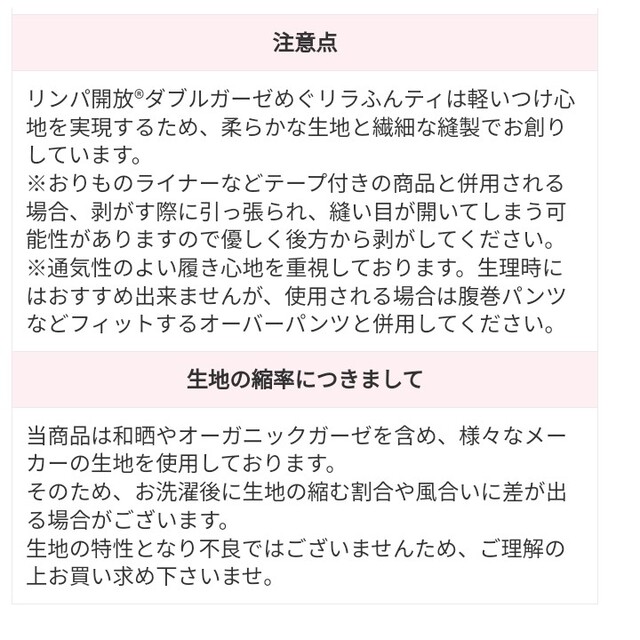 注意点

リンパ開放®ダブルガーゼめぐリラふんティは軽いつけ心地を実現するため、柔らかな生地と繊細な縫製でお創りしています。
※おりものライナーなどテープ付きの商品と併用される場合、剥がす際に引っ張られ、縫い目が開いてしまう可能性がありますので優しく後方から剥がしてください。
※通気性のよい履き心地を重視しております。生理時にはおすすめ出来ませんが、使用される場合は腹巻パンツなどフィットするオーバーパンツと併用してください。

生地の縮率につきまして

当商品は和晒やオーガニックガーゼを含め、様々なメーカーの生地を使用しております。
そのため、お洗濯後に生地の縮む割合や風合いに差が出る場合がございます。
生地の特性となり不良ではございませんため、ご理解の上お買い求め下さいませ。